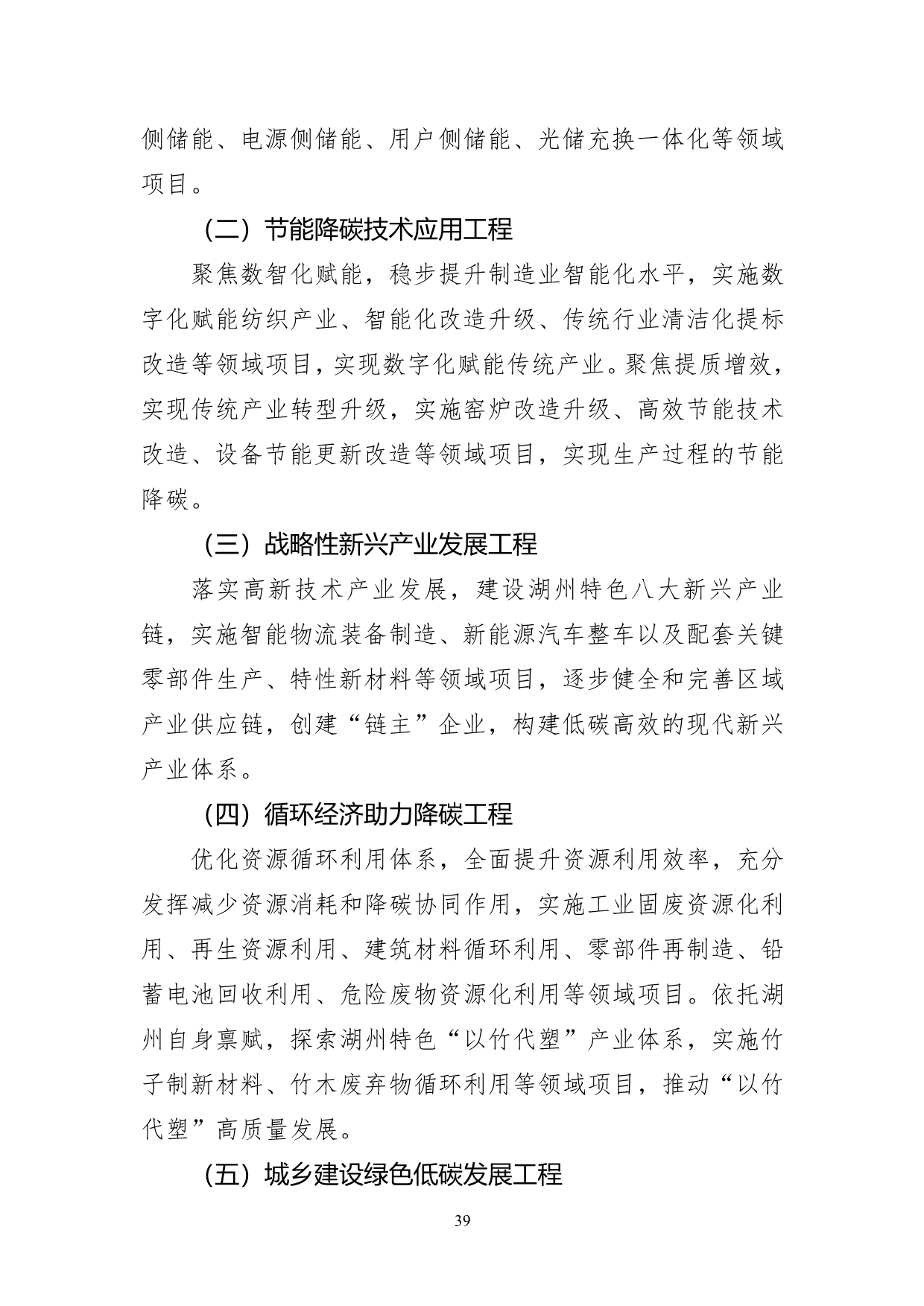 侧储能、电源侧储能、用户侧储能、光储充换一体化等领域项目。

（二）节能降碳技术应用工程

聚焦数智化赋能，稳步提升制造业智能化水平，实施数字化赋能纺织产业、智能化改造升级、传统行业清洁化提标改造等领域项目，实现数字化赋能传统产业。聚焦提质增效，实现传统产业转型升级，实施窑炉改造升级、高效节能技术改造、设备节能更新改造等领域项目，实现生产过程的节能降碳。

（三）战略性新兴产业发展工程

落实高新技术产业发展，建设湖州特色八大新兴产业链，实施智能物流装备制造、新能源汽车整车以及配套关键零部件生产、特性新材料等领域项目，逐步健全和完善区域产业供应链，创建“链主”企业，构建低碳高效的现代新兴产业体系。

（四）循环经济助力降碳工程

优化资源循环利用体系，全面提升资源利用效率，充分发挥减少资源消耗和降碳协同作用，实施工业固废资源化利用、再生资源利用、建筑材料循环利用、零部件再制造、铅蓄电池回收利用、危险废物资源化利用等领域项目。依托湖州自身禀赋，探索湖州特色“以竹代塑”产业体系，实施竹子制新材料、竹木废弃物循环利用等领域项目，推动“以竹代塑”高质量发展。

（五）城乡建设绿色低碳发展工程

39